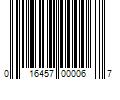 0 16457 00006 7